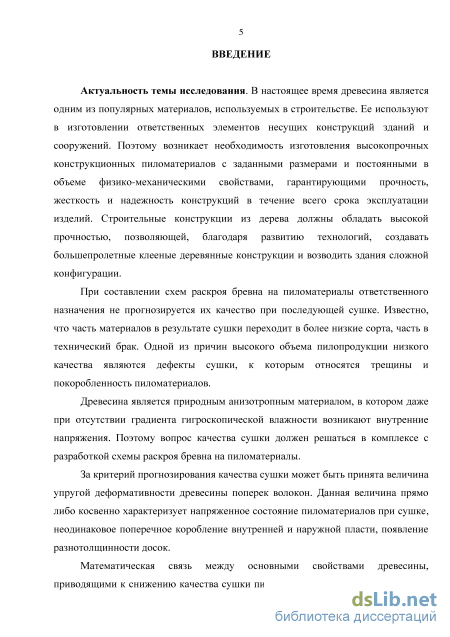 5

ВВЕДЕНИЕ

Актуальность темы исследования. В настоящее время древесина является одним из популярных материалов, используемых в строительстве. Ее используют в изготовлении ответственных элементов несущих конструкций зданий и сооружений. Поэтому возникает необходимость изготовления высокопрочных конструкционных пиломатериалов с заданными размерами и постоянными в объеме физико-механическими свойствами, гарантирующими прочность, жесткость и надежность конструкций в течение всего срока эксплуатации изделий. Строительные конструкции из дерева должны обладать высокой прочностью, позволяющей, благодаря развитию технологий, создавать большепролетные клееные деревянные конструкции и возводить здания сложной конфигурации.

При составлении схем раскроя бревна на пиломатериалы ответственного назначения не прогнозируется их качество при последующей сушке. Известно, что часть материалов в результате сушки переходит в более низкие сорта, часть в технический брак. Одной из причин высокого объема пилопродукции низкого качества являются дефекты сушки, к которым относятся трещины и покоробленность пиломатериалов.

Древесина является природным анизотропным материалом, в котором даже при отсутствии градиента гигроскопической влажности возникают внутренние напряжения. Поэтому вопрос качества сушки должен решаться в комплексе с разработкой схемы раскроя бревна на пиломатериалы.

За критерий прогнозирования качества сушки может быть принята величина упругой деформативности древесины поперек волокон. Данная величина прямо либо косвенно характеризует напряженное состояние пиломатериалов при сушке, неодинаковое поперечное коробление внутренней и наружной пласти, появление разнотолщинности досок.

Математическая связь между основными свойствами древесины, приводящими к снижению качества сушки пи

dsLib.net
библиотека диссертаций